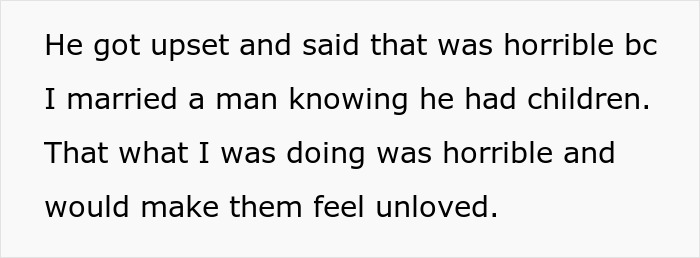 He got upset and said that was horrible bc I married a man knowing he had children. That what I was doing was horrible and would make them feel unloved.